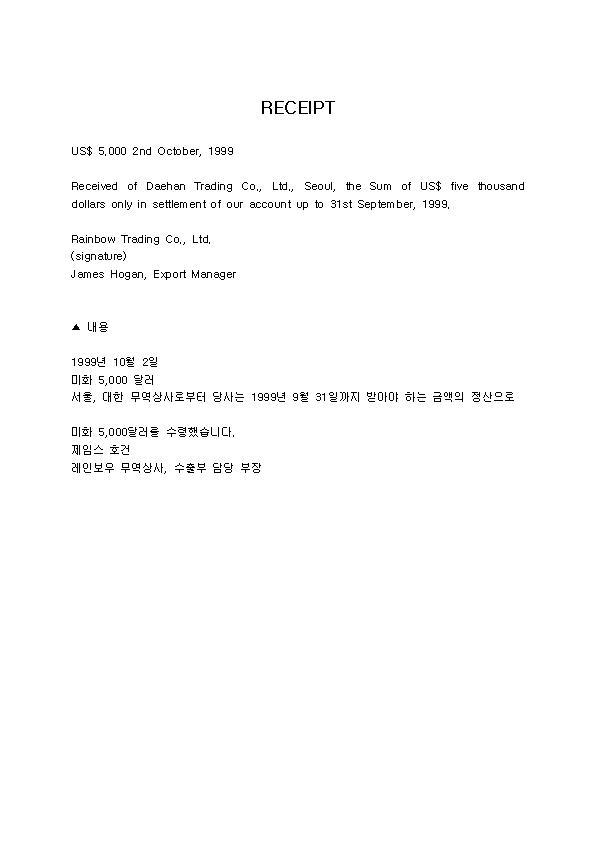 RECEIPT

US$ 5,000 2nd October, 1999

Received of Daehan Trading Co., Ltd., Seoul, the Sum of US$ five thousand dollars only in settlement of our account up to 31st September, 1999.

Rainbow Trading Co., Ltd.
(signature)
James Hogan, Export Manager

▲ 내용

1999년 10월 2일
미화 5,000 달러
서울, 대한 무역상사로부터 당사는 1999년 9월 31일까지 받아야 하는 금액의 정산으로

미화 5,000달러를 수령했습니다.
제임스 호건
레인보우 무역상사, 수출부 담당 부장